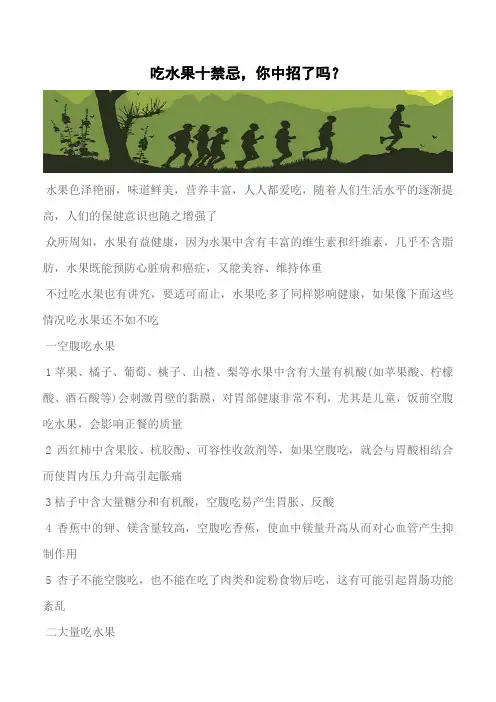 吃水果十禁忌，你中招了吗？

水果色泽艳丽，味道鲜美，营养丰富，人人都爱吃，随着人们生活水平的逐渐提高，人们的保健意识也随之增强了

众所周知，水果有益健康，因为水果中含有丰富的维生素和纤维素，几乎不含脂肪，水果既能预防心脏病和癌症，又能美容、维持体重

不过吃水果也有讲究，要适可而止，水果吃多了同样影响健康，如果像下面这些情况吃水果还不如不吃

一空腹吃水果

1 苹果、橘子、葡萄、桃子、山楂、梨等水果中含有大量有机酸(如苹果酸、柠檬酸、酒石酸等)会刺激胃壁的黏膜，对胃部健康非常不利，尤其是儿童，饭前空腹吃水果，会影响正餐的质量

2 西红柿中含果胶、杭胶酚、可容性收敛剂等，如果空腹吃，就会与胃酸相结合而使胃内压力升高引起胀痛

3 桔子中含大量糖分和有机酸，空腹吃易产生胃胀、反酸

4 香蕉中的钾、镁含量较高，空腹吃香蕉，使血中镁量升高从而对心血管产生抑制作用

5 杏子不能空腹吃，也不能在吃了肉类和淀粉食物后吃，这有可能引起胃肠功能紊乱

二大量吃水果